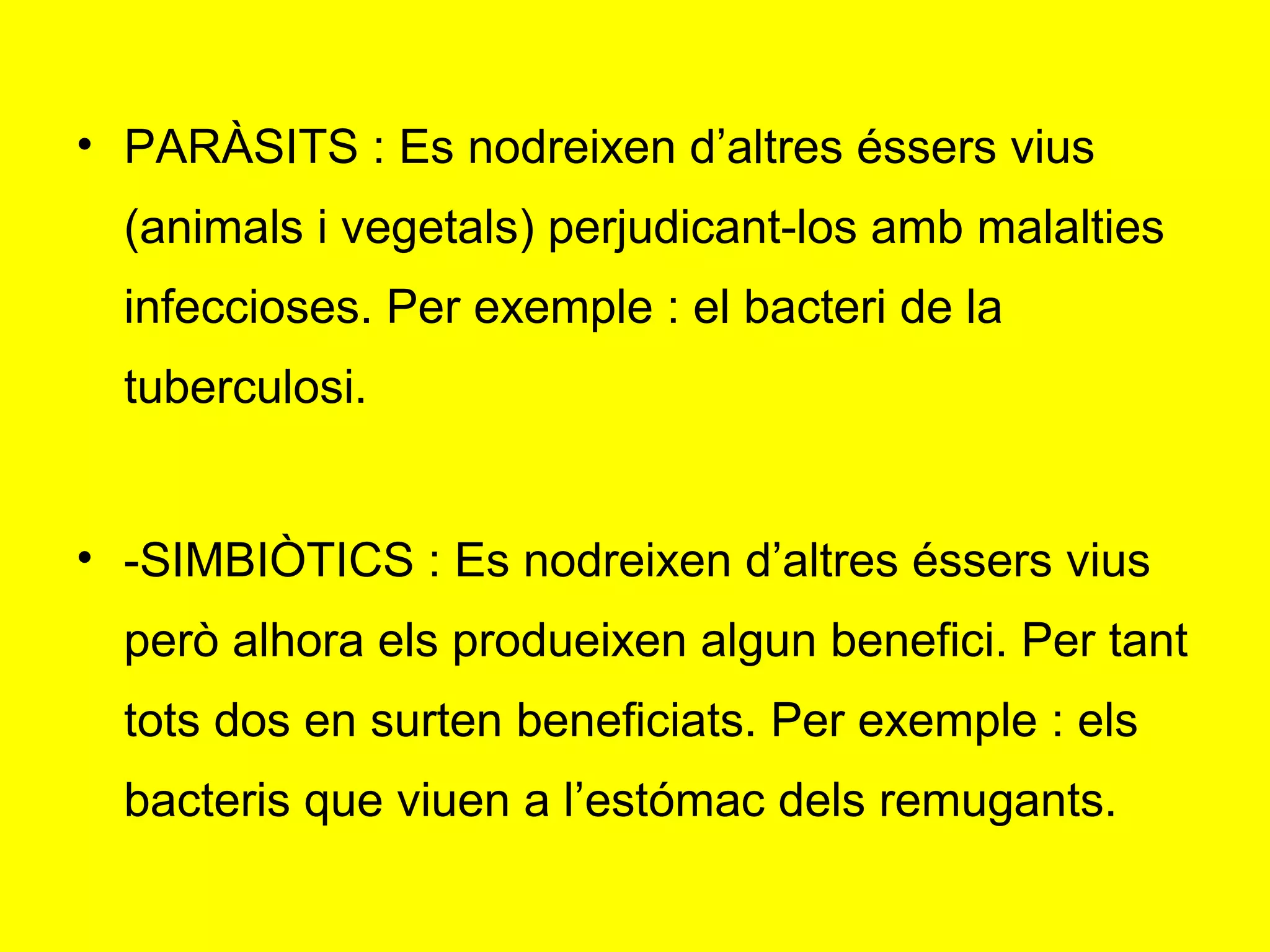 • PARÀSITS : Es nodreixen d’altres éssers vius (animals i vegetals) perjudicant-los amb malalties infeccioses. Per exemple : el bacteri de la tuberculosi.

• -SIMBIÒTICS : Es nodreixen d’altres éssers vius però alhora els produeixen algun benefici. Per tant tots dos en surten beneficiats. Per exemple : els bacteris que viuen a l’estómac dels remugants.